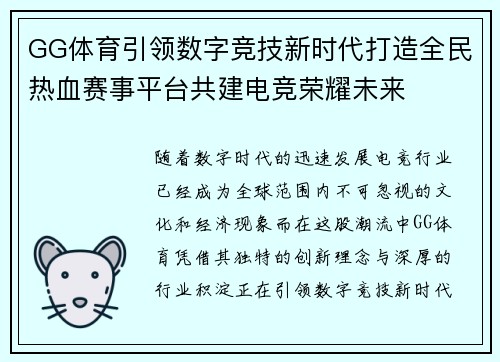 GG体育引领数字竞技新时代打造全民热血赛事平台共建电竞荣耀未来

随着数字时代的迅速发展电竞行业已经成为全球范围内不可忽视的文化和经济现象而在这股潮流中GG体育凭借其独特的创新理念与深厚的行业积淀正在引领数字竞技新时代